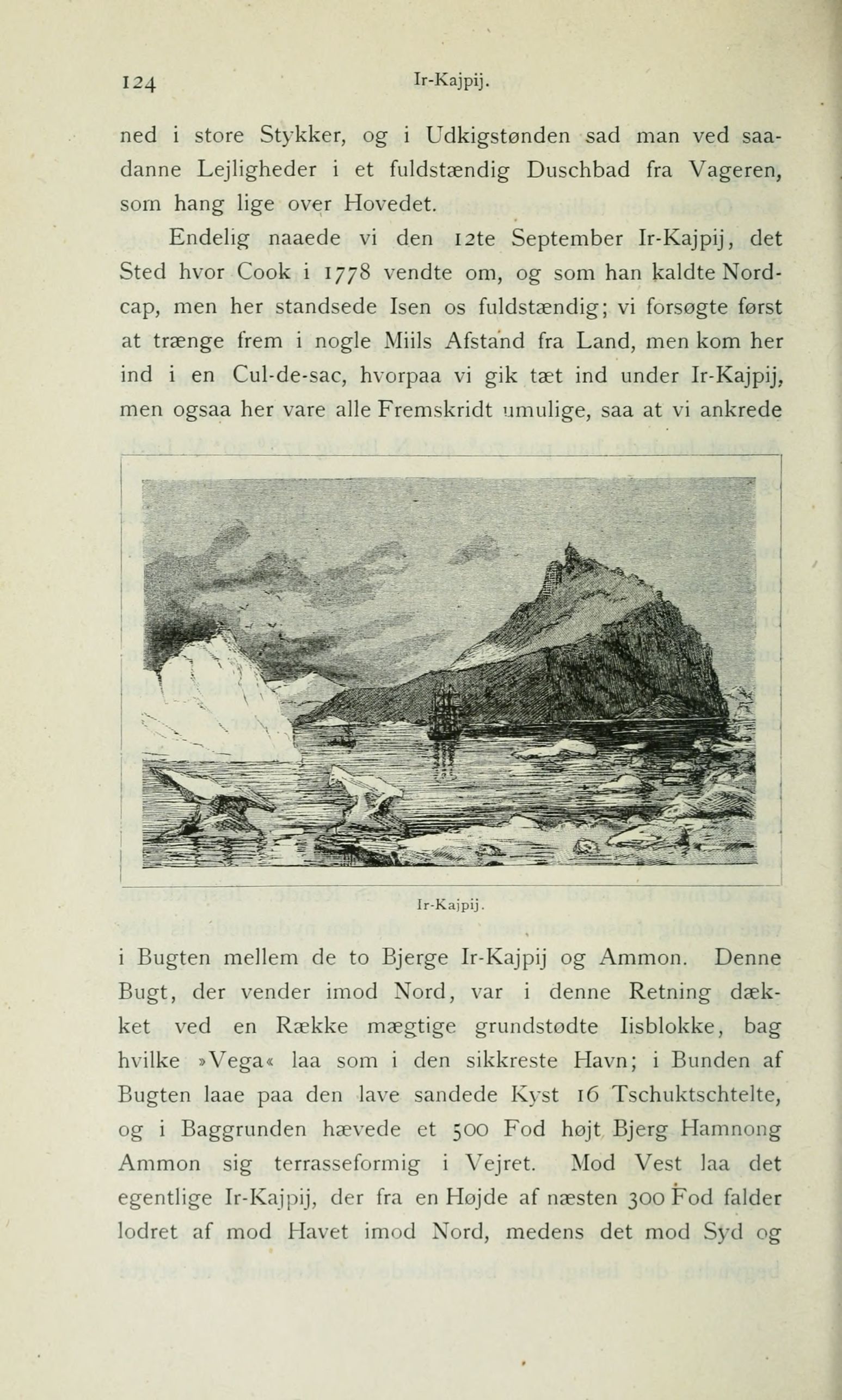 124 Ir-Kajpij.

ned i store Stykker, og i Udkigstønden sad man ved saadanne Lejligheder i et fuldstændig Duschbad fra Vageren, som hang lige over Hovedet.

Endelig naaede vi den 12te September Ir-Kajpij, det Sted hvor Cook i 1778 vendte om, og som han kaldte Nordcap, men her standsede Isen os fuldstændig; vi forsøgte først at trænge frem i nogle Miils Afstand fra Land, men kom her ind i en Cul-de-sac, hvorpaa vi gik tæt ind under Ir-Kajpij, men ogsaa her vare alle Fremskridt umulige, saa at vi ankrede

Ir-Kajpij.

i Bugten mellem de to Bjerge Ir-Kajpij og Ammon. Denne Bugt, der vender imod Nord, var i denne Retning dækket ved en Række mægtige grundstødte Iisblokke, bag hvilke »Vega« laa som i den sikkreste Havn; i Bunden af Bugten laae paa den lave sandede Kyst 16 Tschuktschtelte, og i Baggrunden hævede et 500 Fod højt Bjerg Hamnong Ammon sig terrasseformig i Vejret. Mod Vest laa det egentlige Ir-Kajpij, der fra en Højde af næsten 300 Fod falder lodret af mod Havet imod Nord, medens det mod Syd og